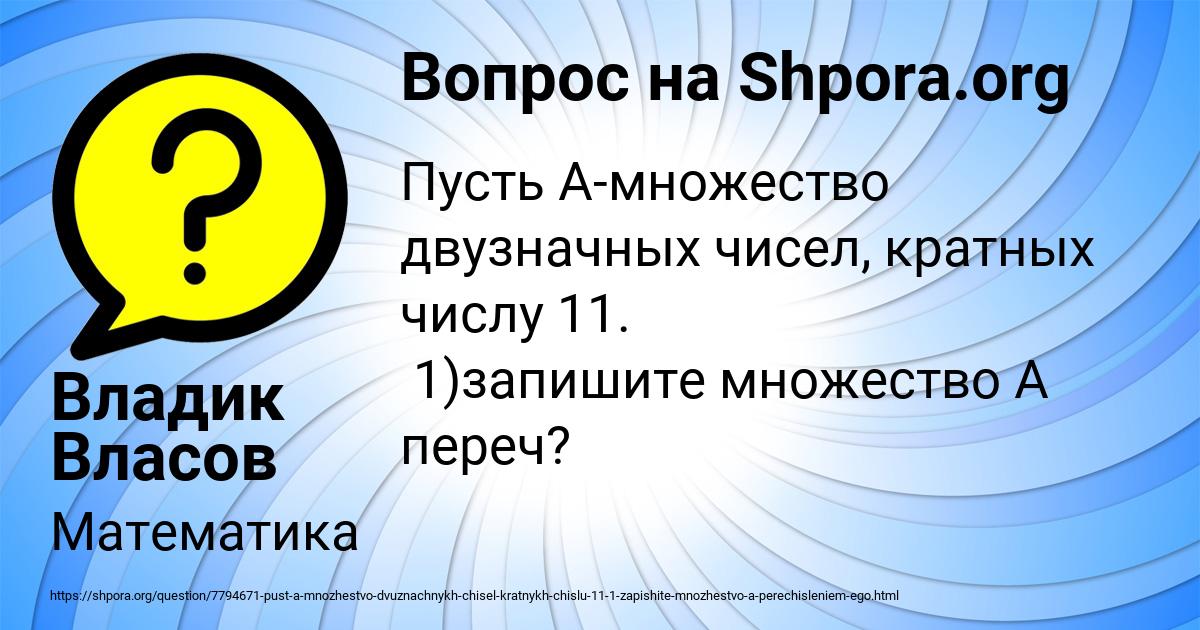 Вопрос на Shpora.org

Пусть А-множество двузначных чисел, кратных числу 11.
1)запишите множество А переч?

Владик Власов

Математика

https://shpora.org/question/7794671-pust-a-mnozhestvo-dvuznachnykh-chisel-kratnykh-chislu-11-1-zapishite-mnozhestvo-a-perechisleniem-ego.html